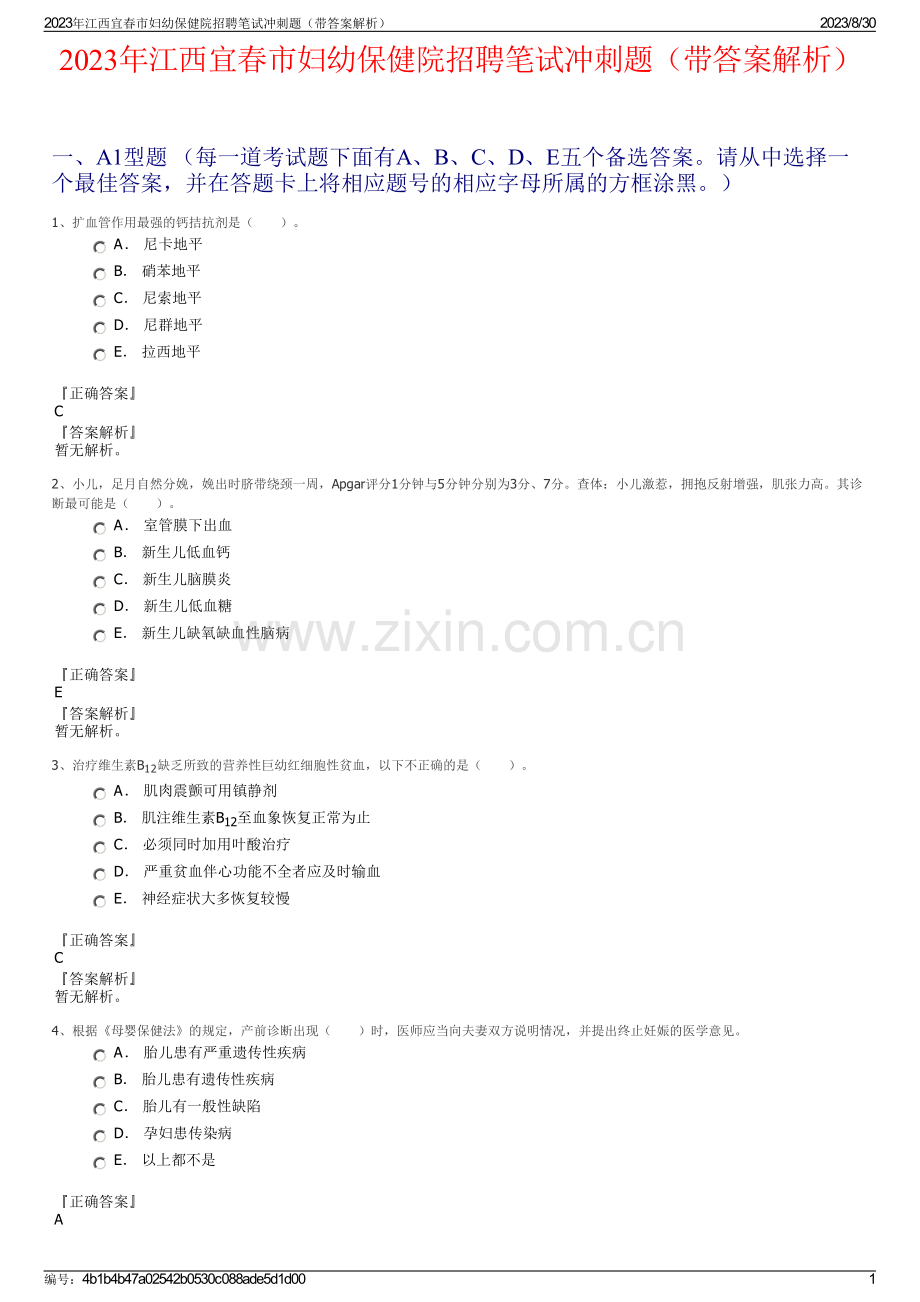 2023年江西宜春市妇幼保健院招聘笔试冲刺题（带答案解析）

2023/8/30

2023年江西宜春市妇幼保健院招聘笔试冲刺题（带答案解析）

一、A1型题 （每一道考试题下面有A、B、C、D、E五个备选答案。请从中选择一个最佳答案，并在答题卡上将相应题号的相应字母所属的方框涂黑。）

1、扩血管作用最强的钙拮抗剂是（　　）。

A． 尼卡地平

B． 硝苯地平

C． 尼索地平

D． 尼群地平

E． 拉西地平

『正确答案』
C
『答案解析』
暂无解析。

2、小儿，足月自然分娩，娩出时脐带绕颈一周，Apgar评分1分钟与5分钟分别为3分、7分。查体：小儿激惹，拥抱反射增强，肌张力高。其诊断最可能是（　　）。

A． 室管膜下出血

B． 新生儿低血钙

C． 新生儿脑膜炎

D． 新生儿低血糖

E． 新生儿缺氧缺血性脑病

www.zixin.com.cn

『正确答案』
E
『答案解析』
暂无解析。

3、治疗维生素$B_{12}$缺乏所致的营养性巨幼红细胞性贫血，以下不正确的是（　　）。

A． 肌肉震颤可用镇静剂

B． 肌注维生素$B_{12}$至血象恢复正常为止

C． 必须同时加用叶酸治疗

D． 严重贫血伴心功能不全者应及时输血

E． 神经症状大多恢复较慢

『正确答案』
C
『答案解析』
暂无解析。

4、根据《母婴保健法》的规定，产前诊断出现（　　）时，医师应当向夫妻双方说明情况，并提出终止妊娠的医学意见。

A． 胎儿患有严重遗传性疾病

B． 胎儿患有遗传性疾病

C． 胎儿有一般性缺陷

D． 孕妇患传染病

E． 以上都不是

『正确答案』
A

编号：4b1b4b47a02542b0530c088ade5d1d00

1